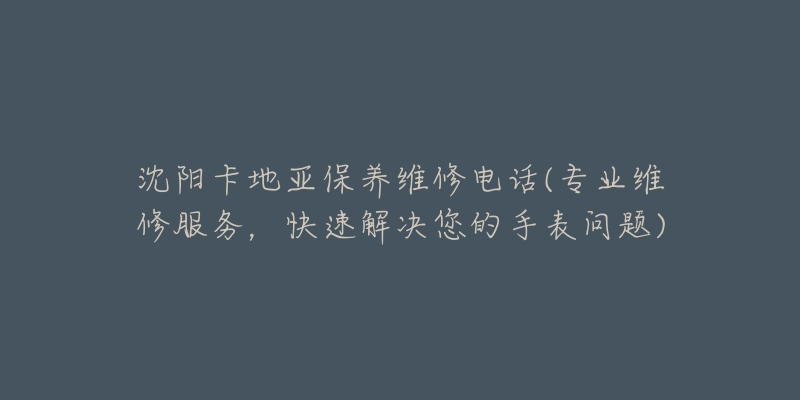 沈阳卡地亚保养维修电话(专业维修服务，快速解决您的手表问题)